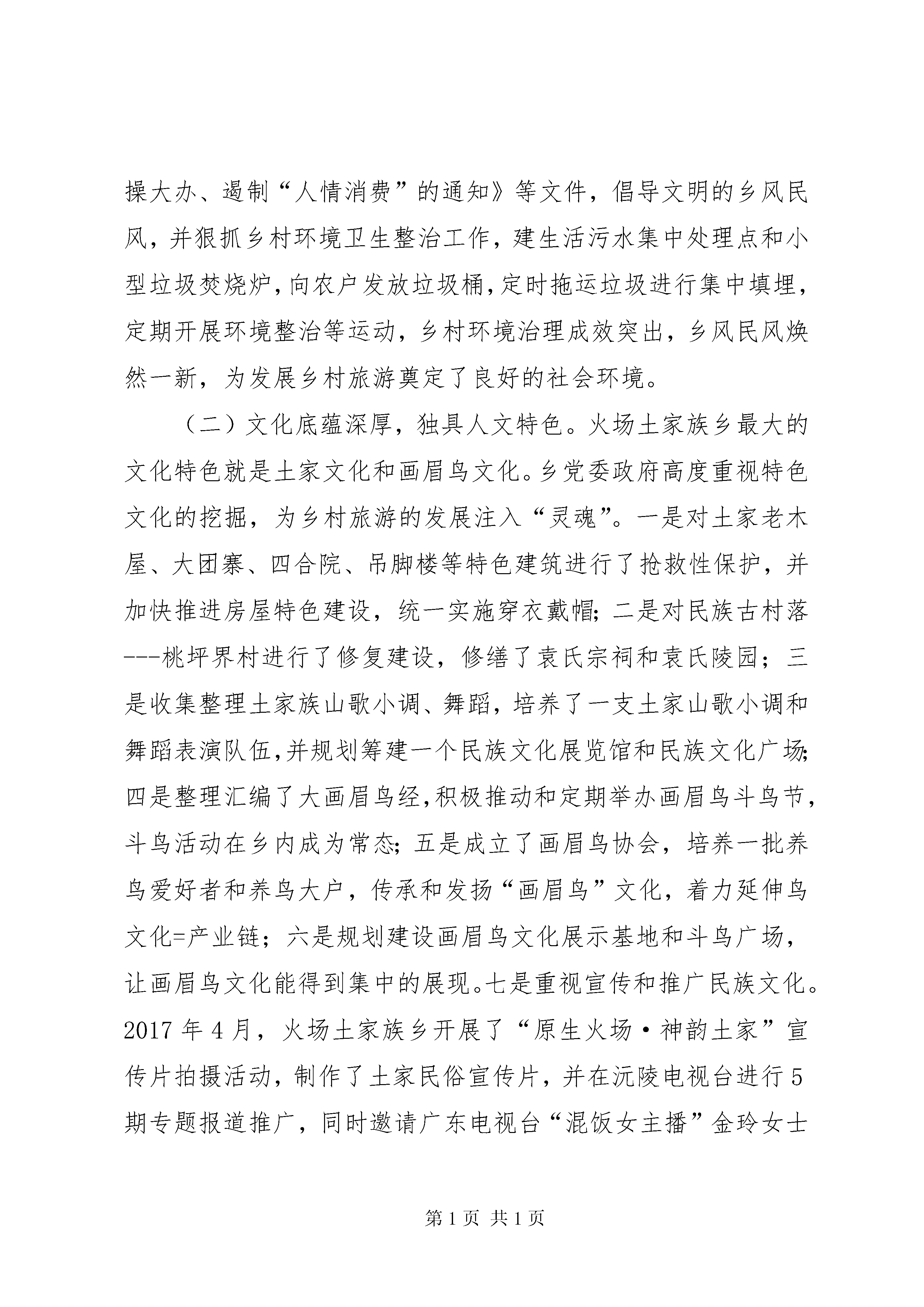 操大办、遏制“人情消费”的通知》等文件，倡导文明的乡风民风，并狠抓乡村环境卫生整治工作，建生活污水集中处理点和小型垃圾焚烧炉，向农户发放垃圾桶，定时拖运垃圾进行集中填埋，定期开展环境整治等运动，乡村环境治理成效突出，乡风民风焕然一新，为发展乡村旅游奠定了良好的社会环境。

（二）文化底蕴深厚，独具人文特色。火场土家族乡最大的文化特色就是土家文化和画眉鸟文化。乡党委政府高度重视特色文化的挖掘，为乡村旅游的发展注入“灵魂”。一是对土家老木屋、大团寨、四合院、吊脚楼等特色建筑进行了抢救性保护，并加快推进房屋特色建设，统一实施穿衣戴帽；二是对民族古村落---桃坪界村进行了修复建设，修缮了袁氏宗祠和袁氏陵园；三是收集整理土家族山歌小调、舞蹈，培养了一支土家山歌小调和舞蹈表演队伍，并规划筹建一个民族文化展览馆和民族文化广场；四是整理汇编了大画眉鸟经，积极推动和定期举办画眉鸟斗鸟节，斗鸟活动在乡内成为常态；五是成立了画眉鸟协会，培养一批养鸟爱好者和养鸟大户，传承和发扬“画眉鸟”文化，着力延伸鸟文化=产业链；六是规划建设画眉鸟文化展示基地和斗鸟广场，让画眉鸟文化能得到集中的展现。七是重视宣传和推广民族文化。2017 年 4 月，火场土家族乡开展了“原生火场·神韵土家”宣传片拍摄活动，制作了土家民俗宣传片，并在沅陵电视台进行 5 期专题报道推广，同时邀请广东电视台“混饭女主播”金玲女士

第 1 页 共 1 页